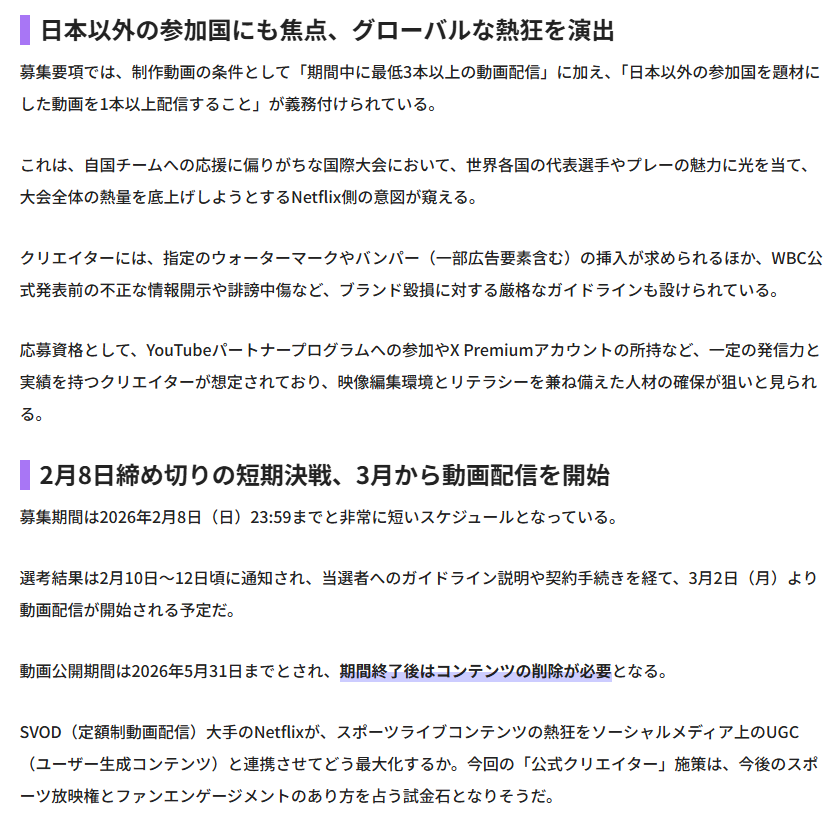 日本以外の参加国にも焦点、グローバルな熱狂を演出

募集要項では、制作動画の条件として「期間中に最低3本以上の動画配信」に加え、「日本以外の参加国を題材にした動画を1本以上配信すること」が義務付けられている。

これは、自国チームへの応援に偏りがちな国際大会において、世界各国の代表選手やプレーの魅力に光を当て、大会全体の熱量を底上げしようとするNetflix側の意図が窺える。

クリエイターには、指定のウォーターマークやバンパー（一部広告要素含む）の挿入が求められるほか、WBC公式発表前の不正な情報開示や誹謗中傷など、ブランド毀損に対する厳格なガイドラインも設けられている。

応募資格として、YouTubeパートナープログラムへの参加やX Premiumアカウントの所持など、一定の発信力と実績を持つクリエイターが想定されており、映像編集環境とリテラシーを兼ね備えた人材の確保が狙いと見られる。

2月8日締め切りの短期決戦、3月から動画配信を開始

募集期間は2026年2月8日（日）23:59までと非常に短いスケジュールとなっている。

選考結果は2月10日〜12日頃に通知され、当選者へのガイドライン説明や契約手続きを経て、3月2日（月）より動画配信が開始される予定だ。

動画公開期間は2026年5月31日までとされ、期間終了後はコンテンツの削除が必要となる。

SVOD（定額制動画配信）大手のNetflixが、スポーツライブコンテンツの熱狂をソーシャルメディア上のUGC（ユーザー生成コンテンツ）と連携させてどう最大化するか。今回の「公式クリエイター」施策は、今後のスポーツ放映権とファンエンゲージメントのあり方を占う試金石となりそうだ。